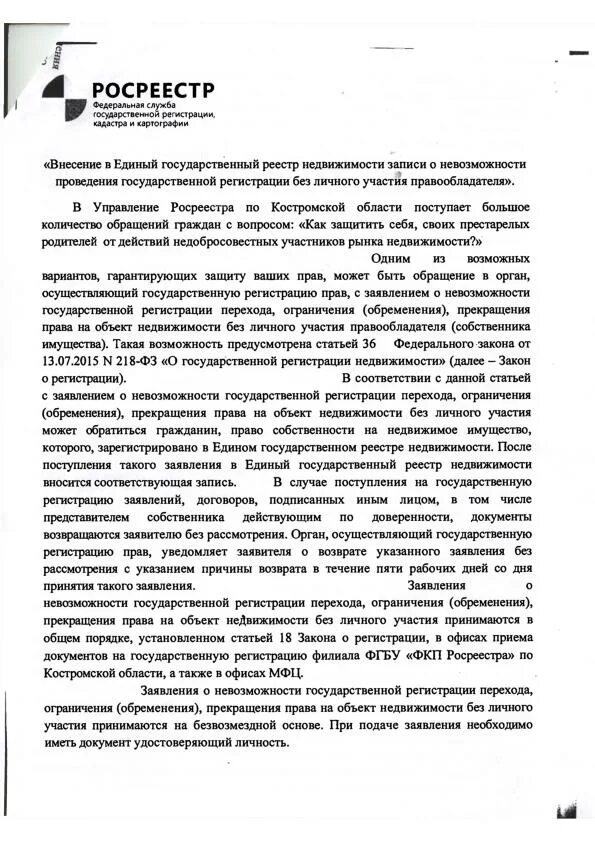 РОСРЕЕСТР
Федеральная служба государственной регистрации, кадастра и картографии

«Внесение в Единый государственный реестр недвижимости записи о невозможности проведения государственной регистрации без личного участия правообладателя».

В Управление Росреестра по Костромской области поступает большое количество обращений граждан с вопросом: «Как защитить себя, своих престарелых родителей от действий недобросовестных участников рынка недвижимости?» Одним из возможных вариантов, гарантирующих защиту ваших прав, может быть обращение в орган, осуществляющий государственную регистрацию прав, с заявлением о невозможности государственной регистрации перехода, ограничения (обременения), прекращения права на объект недвижимости без личного участия правообладателя (собственника имущества). Такая возможность предусмотрена статьей 36 Федерального закона от 13.07.2015 N 218-ФЗ «О государственной регистрации недвижимости» (далее – Закон о регистрации). В соответствии с данной статьей с заявлением о невозможности государственной регистрации перехода, ограничения (обременения), прекращения права на объект недвижимости без личного участия может обратиться гражданин, право собственности на недвижимое имущество, которого, зарегистрировано в Едином государственном реестре недвижимости. После поступления такого заявления в Единый государственный реестр недвижимости вносится соответствующая запись. В случае поступления на государственную регистрацию заявлений, договоров, подписанных иным лицом, в том числе представителем собственника действующим по доверенности, документы возвращаются заявителю без рассмотрения. Орган, осуществляющий государственную регистрацию прав, уведомляет заявителя о возврате указанного заявления без рассмотрения с указанием причины возврата в течение пяти рабочих дней со дня принятия такого заявления. Заявления о невозможности государственной регистрации перехода, ограничения (обременения), прекращения права на объект недвижимости без личного участия принимаются в общем порядке, установленном статьей 18 Закона о регистрации, в офисах приема документов на государственную регистрацию филиала ФГБУ «ФКП Росреестра» по Костромской области, а также в офисах МФЦ.

Заявления о невозможности государственной регистрации перехода, ограничения (обременения), прекращения права на объект недвижимости без личного участия принимаются на безвозмездной основе. При подаче заявления необходимо иметь документ удостоверяющий личность.